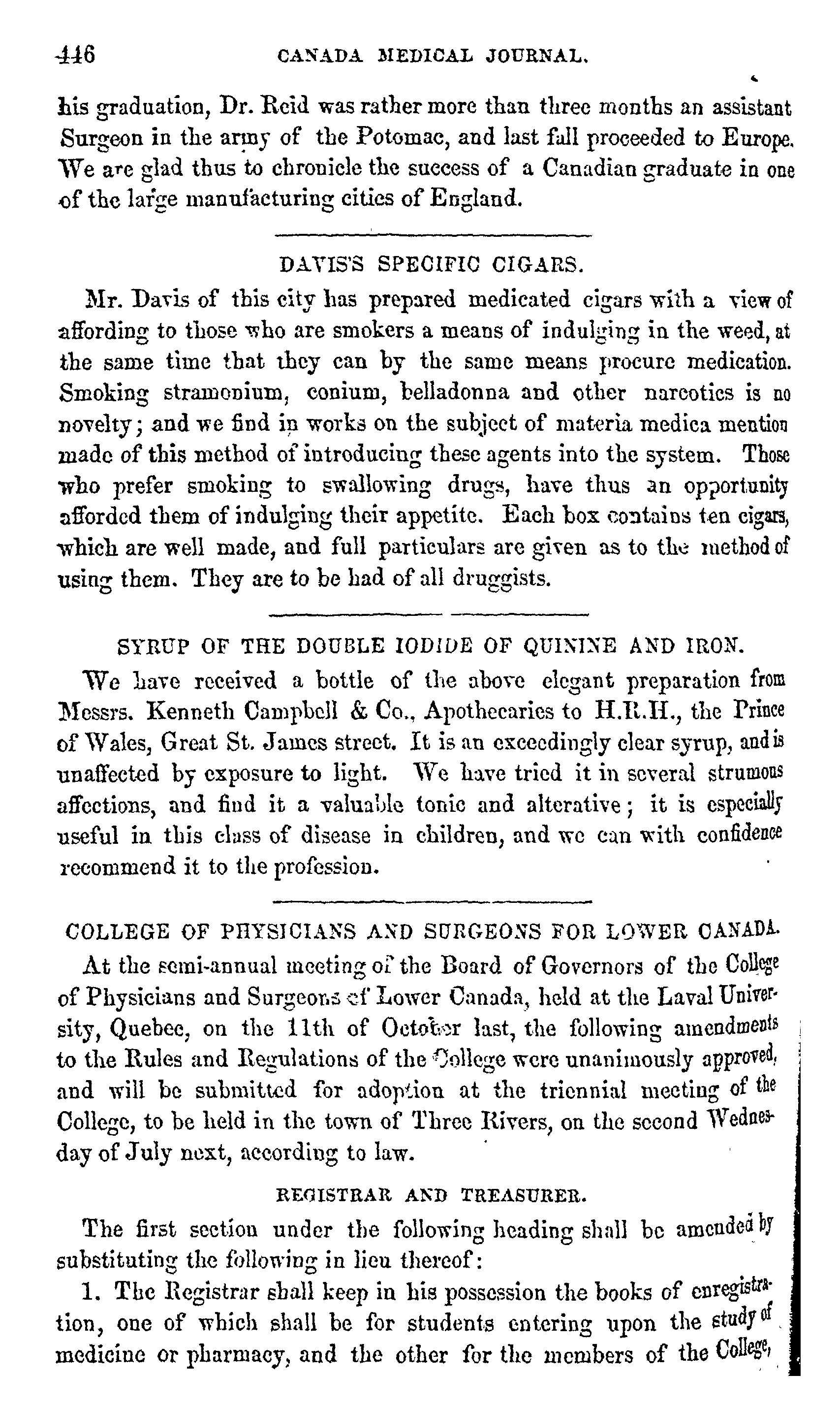 446 CANADA MEDICAL JOURNAL.

his graduation, Dr. Reid was rather more than three months an assistant Surgeon in the army of the Potomac, and last fall proceeded to Europe. We are glad thus to chronicle the success of a Canadian graduate in one of the large manufacturing cities of England.

DAVIS'S SPECIFIC CIGARS.

Mr. Davis of this city has prepared medicated cigars with a view of affording to those who are smokers a means of indulging in the weed, at the same time that they can by the same means procure medication. Smoking stramonium, conium, belladonna and other narcotics is no novelty; and we find in works on the subject of materia medica mention made of this method of introducing these agents into the system. Those who prefer smoking to swallowing drugs, have thus an opportunity afforded them of indulging their appetite. Each box contains ten cigars, which are well made, and full particulars are given as to the method of using them. They are to be had of all druggists.

SYRUP OF THE DOUBLE IODIDE OF QUININE AND IRON.

We have received a bottle of the above elegant preparation from Messrs. Kenneth Campbell & Co., Apothecaries to H.R.H., the Prince of Wales, Great St. James street. It is an exceedingly clear syrup, and is unaffected by exposure to light. We have tried it in several strumous affections, and find it a valuable tonic and alterative; it is especially useful in this class of disease in children, and we can with confidence recommend it to the profession.

COLLEGE OF PHYSICIANS AND SURGEONS FOR LOWER CANADA.

At the semi-annual meeting of the Board of Governors of the College of Physicians and Surgeons of Lower Canada, held at the Laval University, Quebec, on the 11th of October last, the following amendments to the Rules and Regulations of the College were unanimously approved, and will be submitted for adoption at the triennial meeting of the College, to be held in the town of Three Rivers, on the second Wednesday of July next, according to law.

REGISTRAR AND TREASURER.

The first section under the following heading shall be amended by substituting the following in lieu thereof:

1. The Registrar shall keep in his possession the books of enregistration, one of which shall be for students entering upon the study of medicine or pharmacy, and the other for the members of the College,